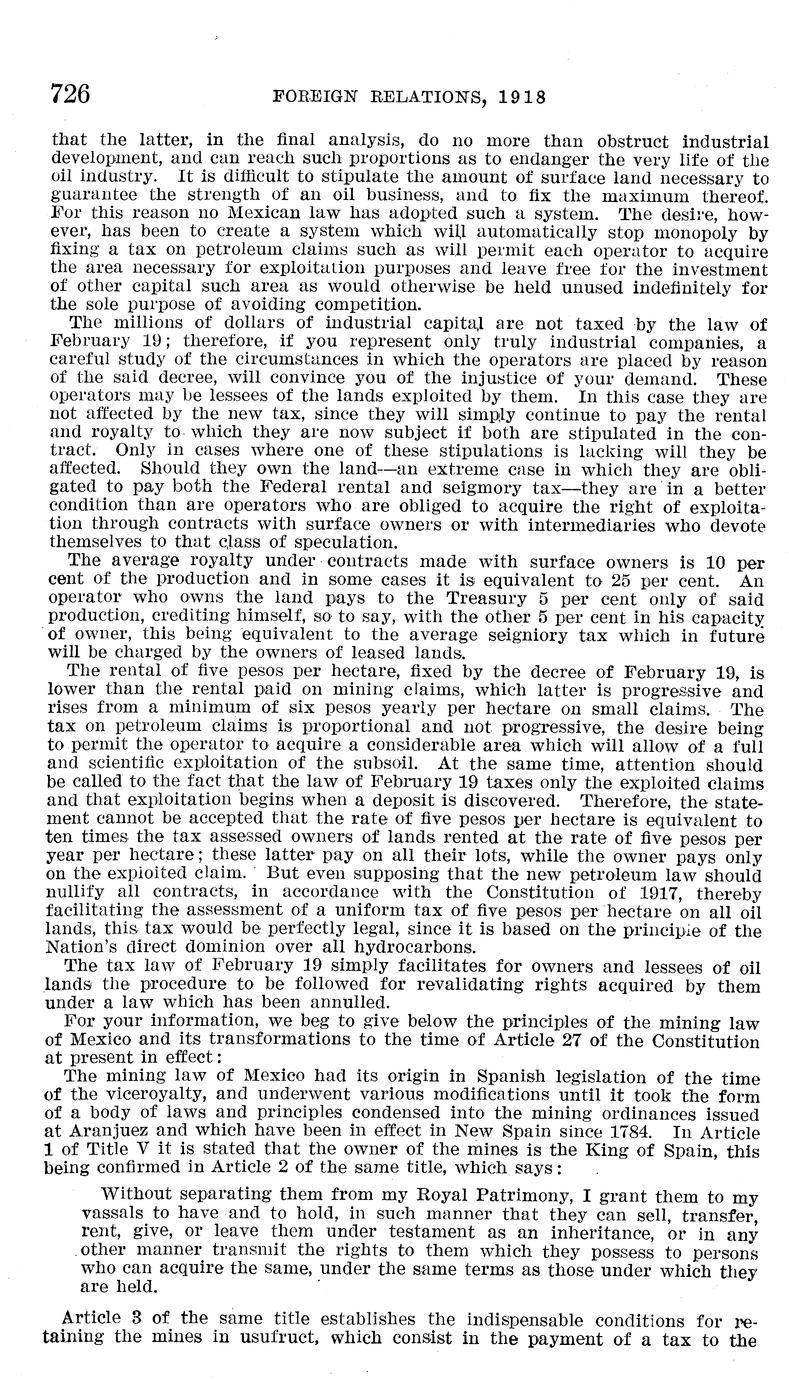 726 FOREIGN RELATIONS, 1918

that the latter, in the final analysis, do no more than obstruct industrial development, and can reach such proportions as to endanger the very life of the oil industry. It is difficult to stipulate the amount of surface land necessary to guarantee the strength of an oil business, and to fix the maximum thereof. For this reason no Mexican law has adopted such a system. The desire, however, has been to create a system which will automatically stop monopoly by fixing a tax on petroleum claims such as will permit each operator to acquire the area necessary for exploitation purposes and leave free for the investment of other capital such area as would otherwise be held unused indefinitely for the sole purpose of avoiding competition.

The millions of dollars of industrial capital are not taxed by the law of February 19; therefore, if you represent only truly industrial companies, a careful study of the circumstances in which the operators are placed by reason of the said decree, will convince you of the injustice of your demand. These operators may be lessees of the lands exploited by them. In this case they are not affected by the new tax, since they will simply continue to pay the rental and royalty to which they are now subject if both are stipulated in the contract. Only in cases where one of these stipulations is lacking will they be affected. Should they own the land—an extreme case in which they are obligated to pay both the Federal rental and seigmory tax—they are in a better condition than are operators who are obliged to acquire the right of exploitation through contracts with surface owners or with intermediaries who devote themselves to that class of speculation.

The average royalty under contracts made with surface owners is 10 per cent of the production and in some cases it is equivalent to 25 per cent. An operator who owns the land pays to the Treasury 5 per cent only of said production, crediting himself, so to say, with the other 5 per cent in his capacity of owner, this being equivalent to the average seigniory tax which in future will be charged by the owners of leased lands.

The rental of five pesos per hectare, fixed by the decree of February 19, is lower than the rental paid on mining claims, which latter is progressive and rises from a minimum of six pesos yearly per hectare on small claims. The tax on petroleum claims is proportional and not progressive, the desire being to permit the operator to acquire a considerable area which will allow of a full and scientific exploitation of the subsoil. At the same time, attention should be called to the fact that the law of February 19 taxes only the exploited claims and that exploitation begins when a deposit is discovered. Therefore, the statement cannot be accepted that the rate of five pesos per hectare is equivalent to ten times the tax assessed owners of lands rented at the rate of five pesos per year per hectare; these latter pay on all their lots, while the owner pays only on the exploited claim. But even supposing that the new petroleum law should nullify all contracts, in accordance with the Constitution of 1917, thereby facilitating the assessment of a uniform tax of five pesos per hectare on all oil lands, this tax would be perfectly legal, since it is based on the principle of the Nation's direct dominion over all hydrocarbons.

The tax law of February 19 simply facilitates for owners and lessees of oil lands the procedure to be followed for revalidating rights acquired by them under a law which has been annulled.

For your information, we beg to give below the principles of the mining law of Mexico and its transformations to the time of Article 27 of the Constitution at present in effect:

The mining law of Mexico had its origin in Spanish legislation of the time of the viceroyalty, and underwent various modifications until it took the form of a body of laws and principles condensed into the mining ordinances issued at Aranjuez and which have been in effect in New Spain since 1784. In Article 1 of Title V it is stated that the owner of the mines is the King of Spain, this being confirmed in Article 2 of the same title, which says:

Without separating them from my Royal Patrimony, I grant them to my vassals to have and to hold, in such manner that they can sell, transfer, rent, give, or leave them under testament as an inheritance, or in any other manner transmit the rights to them which they possess to persons who can acquire the same, under the same terms as those under which they are held.

Article 3 of the same title establishes the indispensable conditions for retaining the mines in usufruct, which consist in the payment of a tax to the